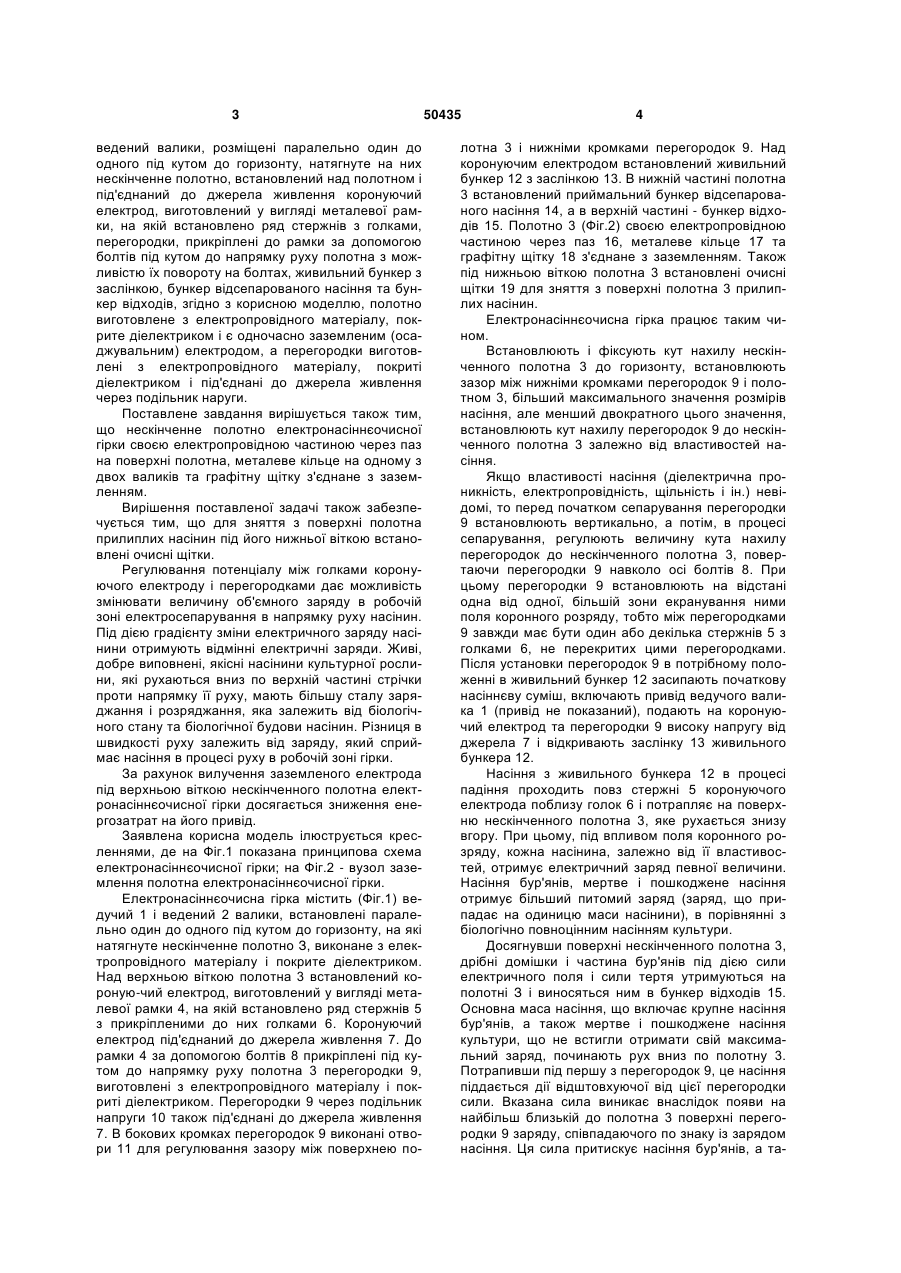 3

50435

4

ведений валики, розміщені паралельно один до одного під кутом до горизонту, натягнуте на них нескінченне полотно, встановлений над полотном і під'єднаний до джерела живлення коронуючий електрод, виготовлений у вигляді металевої рамки, на якій встановлено ряд стержнів з голками, перегородки, прикріплені до рамки за допомогою болтів під кутом до напрямку руху полотна з можливістю їх повороту на болтах, живильний бункер з заслінкою, бункер відсепарованого насіння та бункер відходів, згідно з корисною моделлю, полотно виготовлене з електропровідного матеріалу, покрите діелектриком і є одночасно заземленим (осаджувальним) електродом, а перегородки виготовлені з електропровідного матеріалу, покриті діелектриком і під'єднані до джерела живлення через подільник наруги.

Поставлене завдання вирішується також тим, що нескінченне полотно електронасіннєочисної гірки своєю електропровідною частиною через паз на поверхні полотна, металеве кільце на одному з двох валиків та графітну щітку з'єднане з заземленням.

Вирішення поставленої задачі також забезпечується тим, що для зняття з поверхні полотна прилиплих насінин під його нижньої віткою встановлені очисні щітки.

Регулювання потенціалу між голками коронуючого електроду і перегородками дає можливість змінювати величину об'ємного заряду в робочій зоні електросепарування в напрямку руху насінин. Під дією градієнту зміни електричного заряду насінини отримують відмінні електричні заряди. Живі, добре виповнені, якісні насінини культурної рослини, які рухаються вниз по верхній частині стрічки проти напрямку її руху, мають більшу сталу заряджання і розряджання, яка залежить від біологічного стану та біологічної будови насінин. Різниця в швидкості руху залежить від заряду, який сприймає насіння в процесі руху в робочій зоні гірки.

За рахунок вилучення заземленого електрода під верхньою віткою нескінченного полотна електронасіннєочисної гірки досягається зниження енергозатрат на його привід.

Заявлена корисна модель ілюструється кресленнями, де на Фіг.1 показана принципова схема електронасіннєочисної гірки; на Фіг.2 - вузол заземлення полотна електронасіннєочисної гірки.

Електронасіннєочисна гірка містить (Фіг.1) ведучий 1 і ведений 2 валики, встановлені паралельно один до одного під кутом до горизонту, на які натягнуте нескінченне полотно 3, виконане з електропровідного матеріалу і покрите діелектриком. Над верхньою віткою полотна 3 встановлений короную-чий електрод, виготовлений у вигляді металевої рамки 4, на якій встановлено ряд стержнів 5 з прикріпленими до них голками 6. Коронуючий електрод під'єднаний до джерела живлення 7. До рамки 4 за допомогою болтів 8 прикріплені під кутом до напрямку руху полотна 3 перегородки 9, виготовлені з електропровідного матеріалу і покриті діелектриком. Перегородки 9 через подільник напруги 10 також під'єднані до джерела живлення 7. В бокових кромках перегородок 9 виконані отвори 11 для регулювання зазору між поверхнею полотна 3 і нижніми кромками перегородок 9. Над коронуючим електродом встановлений живильний бункер 12 з заслінкою 13. В нижній частині полотна 3 встановлений приймальний бункер відсепарованого насіння 14, а в верхній частині - бункер відходів 15. Полотно 3 (Фіг.2) своєю електропровідною частиною через паз 16, металеве кільце 17 та графітну щітку 18 з'єднане з заземленням. Також під нижньою віткою полотна 3 встановлені очисні щітки 19 для зняття з поверхні полотна 3 прилиплих насінин.

Електронасіннєочисна гірка працює таким чином.

Встановлюють і фіксують кут нахилу нескінченного полотна 3 до горизонту, встановлюють зазор між нижніми кромками перегородок 9 і полотном 3, більший максимального значення розмірів насіння, але менший двократного цього значення, встановлюють кут нахилу перегородок 9 до нескінченного полотна 3 залежно від властивостей насіння.

Якщо властивості насіння (діелектрична проникність, електропровідність, щільність і ін.) невідомі, то перед початком сепарування перегородки 9 встановлюють вертикально, а потім, в процесі сепарування, регулюють величину кута нахилу перегородок до нескінченного полотна 3, повертаючи перегородки 9 навколо осі болтів 8. При цьому перегородки 9 встановлюють на відстані одна від одної, більшій зони екранування ними поля коронного розряду, тобто між перегородками 9 завжди має бути один або декілька стержнів 5 з голками 6, не перекритих цими перегородками. Після установки перегородок 9 в потрібному положенні в живильний бункер 12 засипають початкову насіннєву суміш, включають привід ведучого валика 1 (привід не показаний), подають на коронуючий електрод та перегородки 9 високу напругу від джерела 7 і відкривають заслінку 13 живильного бункера 12.

Насіння з живильного бункера 12 в процесі падіння проходить повз стержні 5 коронуючого електрода поблизу голок 6 і потрапляє на поверхню нескінченного полотна 3, яке рухається знизу вгору. При цьому, під впливом поля коронного розряду, кожна насінина, залежно від її властивостей, отримує електричний заряд певної величини. Насіння бур'янів, мертве і пошкоджене насіння отримує більший питомий заряд (заряд, що припадає на одиницю маси насінини), в порівнянні з біологічно повноцінним насінням культури.

Досягнувши поверхні нескінченного полотна 3, дрібні домішки і частина бур'янів під дією сили електричного поля і сили тертя утримуються на полотні 3 і виносяться ним в бункер відходів 15. Основна маса насіння, що включає крупне насіння бур'янів, а також мертве і пошкоджене насіння культури, що не встигли отримати свій максимальний заряд, починають рух вниз по полотну 3. Потрапивши під першу з перегородок 9, це насіння піддається дії відштовхуючої від цієї перегородки сили. Вказана сила виникає внаслідок появи на найбільш близькій до полотна 3 поверхні перегородки 9 заряду, співпадаючого по знаку із зарядом насіння. Ця сила притискує насіння бур'янів, а та-